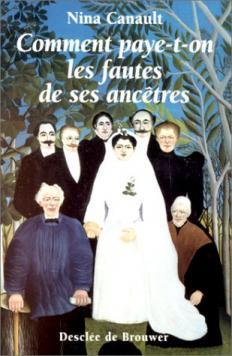 Nina Canault

Comment paye-t-on les fautes de ses ancêtres

Desclée de Brouwer